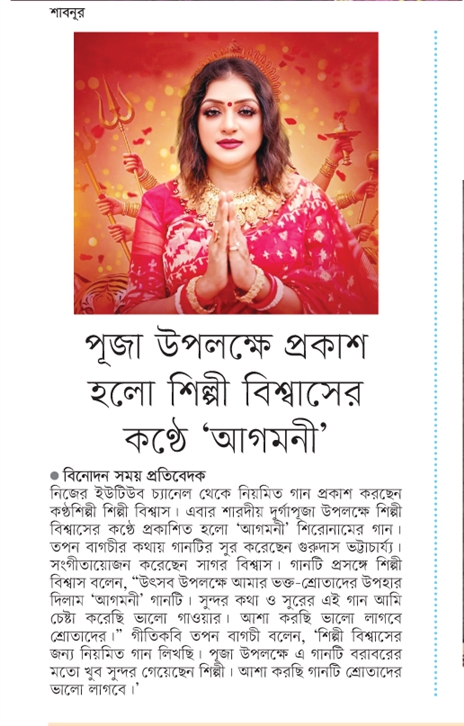 শাবনূর

পূজা উপলক্ষে প্রকাশ হলো শিল্পী বিশ্বাসের কণ্ঠে 'আগমনী'

● বিনোদন সময় প্রতিবেদক
নিজের ইউটিউব চ্যানেল থেকে নিয়মিত গান প্রকাশ করছেন কণ্ঠশিল্পী শিল্পী বিশ্বাস। এবার শারদীয় দুর্গাপূজা উপলক্ষে শিল্পী বিশ্বাসের কণ্ঠে প্রকাশিত হলো 'আগমনী' শিরোনামের গান। তপন বাগচীর কথায় গানটির সুর করেছেন গুরুদাস ভট্টাচার্য্য। সংগীতায়োজন করেছেন সাগর বিশ্বাস। গানটি প্রসঙ্গে শিল্পী বিশ্বাস বলেন, "উৎসব উপলক্ষে আমার ভক্ত-শ্রোতাদের উপহার দিলাম 'আগমনী' গানটি। সুন্দর কথা ও সুরের এই গান আমি চেষ্টা করেছি ভালো গাওয়ার। আশা করছি ভালো লাগবে শ্রোতাদের।" গীতিকবি তপন বাগচী বলেন, 'শিল্পী বিশ্বাসের জন্য নিয়মিত গান লিখছি। পূজা উপলক্ষে এ গানটি বরাবরের মতো খুব সুন্দর গেয়েছেন শিল্পী। আশা করছি গানটি শ্রোতাদের ভালো লাগবে।'